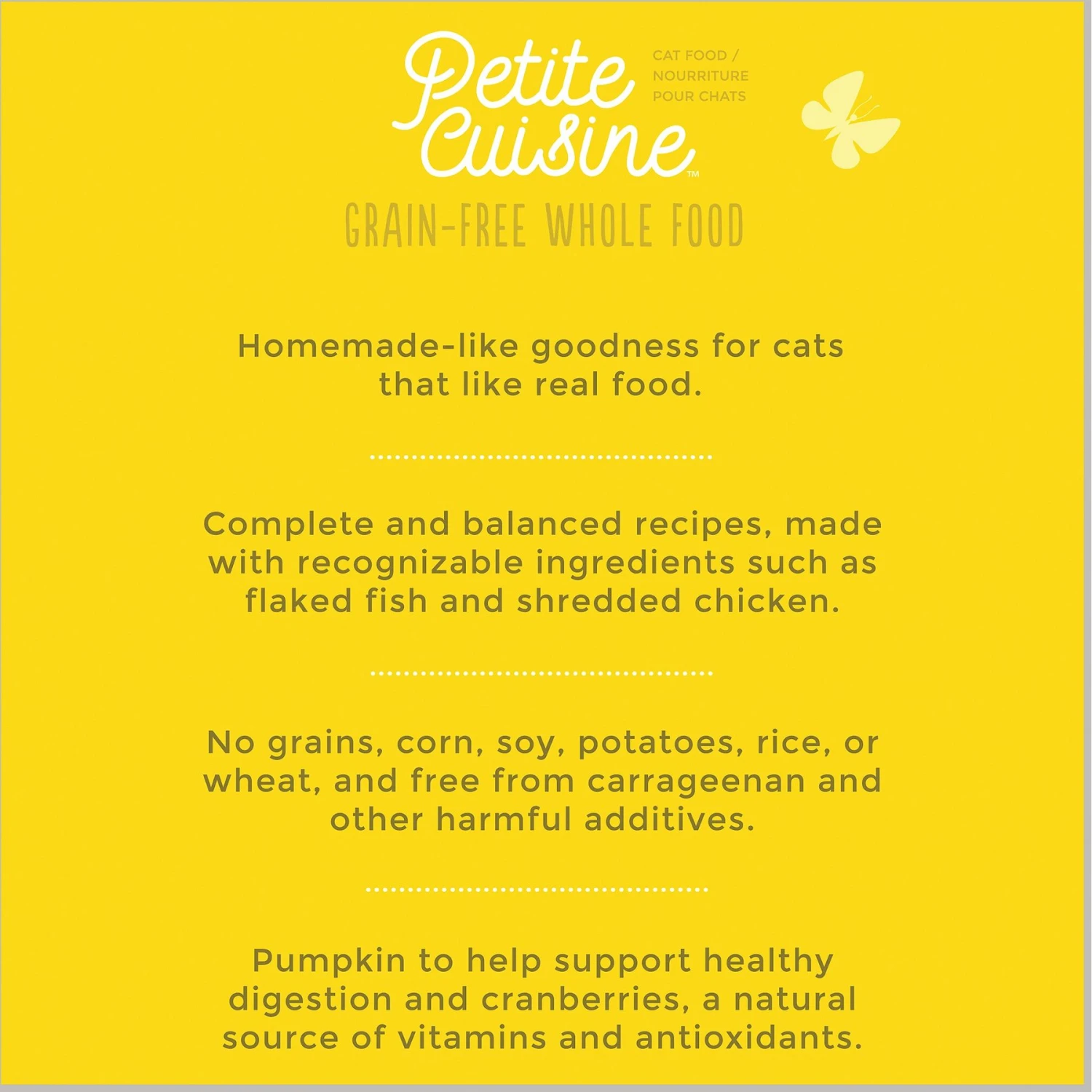 Petite Cuisine™

CAT FOOD / NOURRITURE POUR CHATS

GRAIN-FREE WHOLE FOOD

Homemade-like goodness for cats that like real food.

Complete and balanced recipes, made with recognizable ingredients such as flaked fish and shredded chicken.

No grains, corn, soy, potatoes, rice, or wheat, and free from carrageenan and other harmful additives.

Pumpkin to help support healthy digestion and cranberries, a natural source of vitamins and antioxidants.